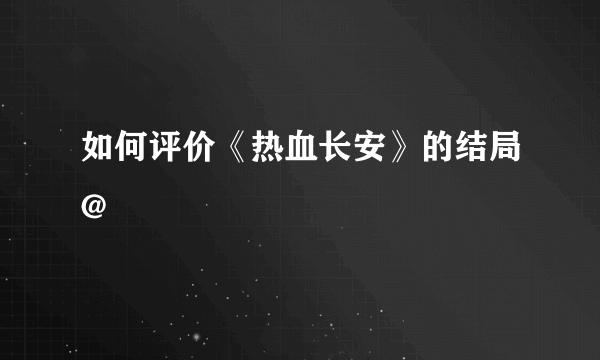 如何评价《热血长安》的结局

@